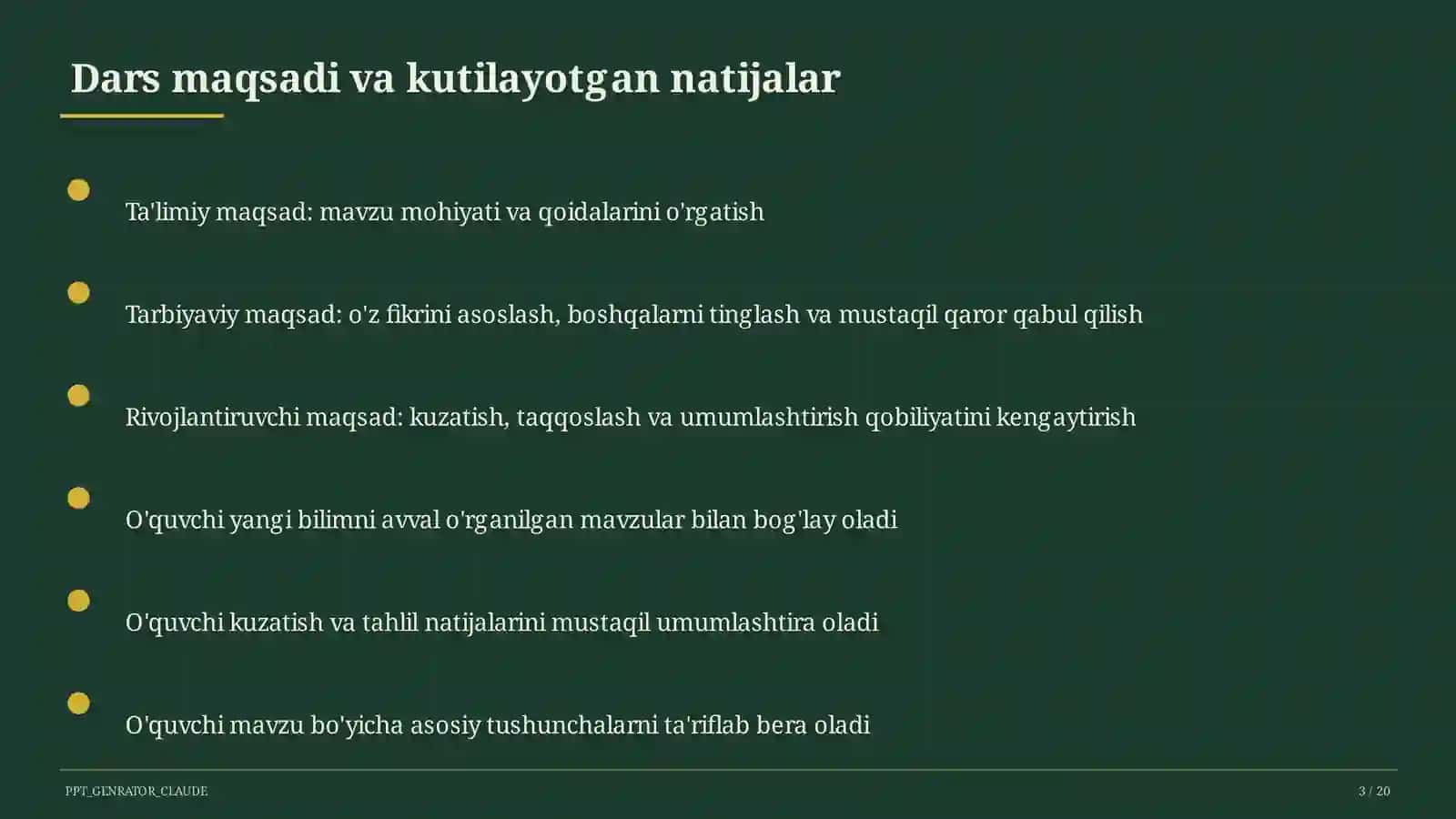 Dars maqsadi va kutilayotgan natijalar

Ta'limiy maqsad: mavzu mohiyati va qoidalarini o'rgatish

Tarbiyaviy maqsad: o'z fikrini asoslash, boshqalarni tinglash va mustaqil qaror qabul qilish

Rivojlantiruvchi maqsad: kuzatish, taqqoslash va umumlashtirish qobiliyatini kengaytirish

O'quvchi yangi bilimni avval o'rganilgan mavzular bilan bog'lay oladi

O'quvchi kuzatish va tahlil natijalarini mustaqil umumlashtira oladi

O'quvchi mavzu bo'yicha asosiy tushunchalarni ta'riflab bera oladi

PPT_GENRATOR_CLAUDE

3 / 20